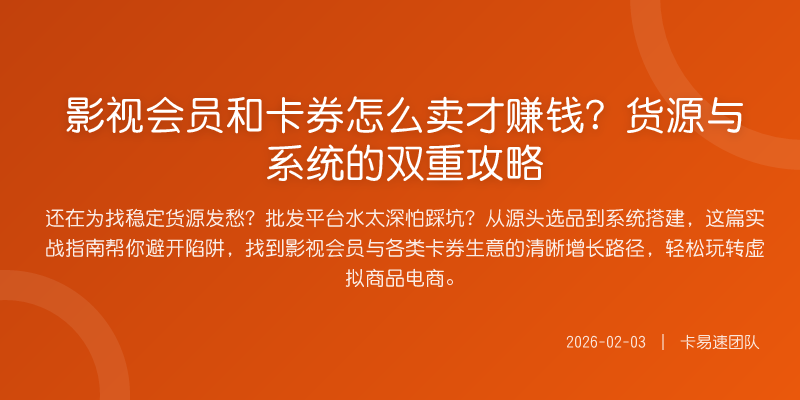 影视会员和卡券怎么卖才赚钱？货源与系统的双重攻略

还在为找稳定货源发愁？批发平台水太深怕踩坑？从源头选品到系统搭建，这篇实战指南帮你避开陷阱，找到影视会员与各类卡券生意的清晰增长路径，轻松玩转虚拟商品电商。

2026-02-03 | 卡易速团队